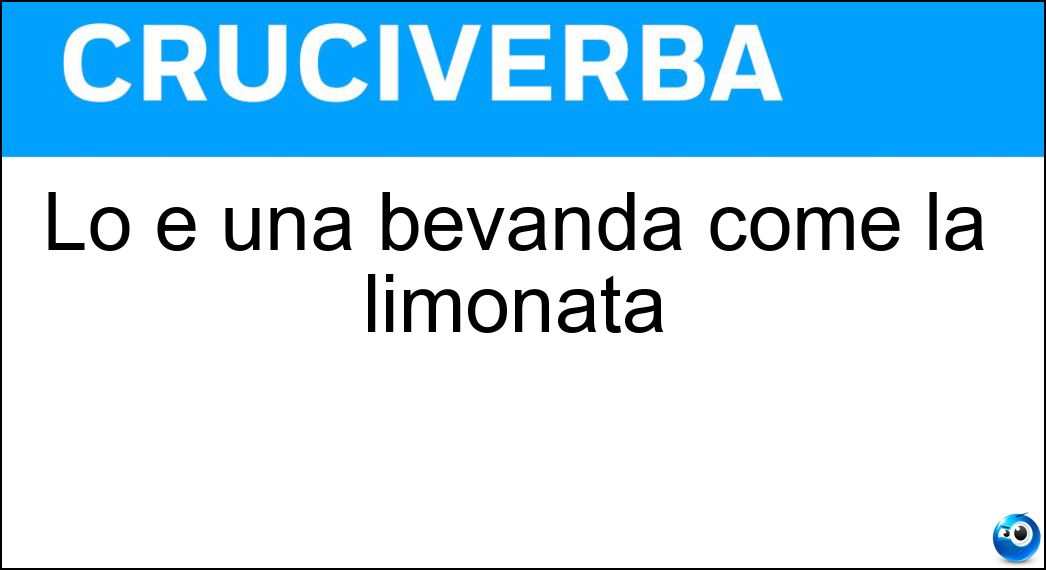 CRUCIVERBA

Lo e una bevanda come la limonata